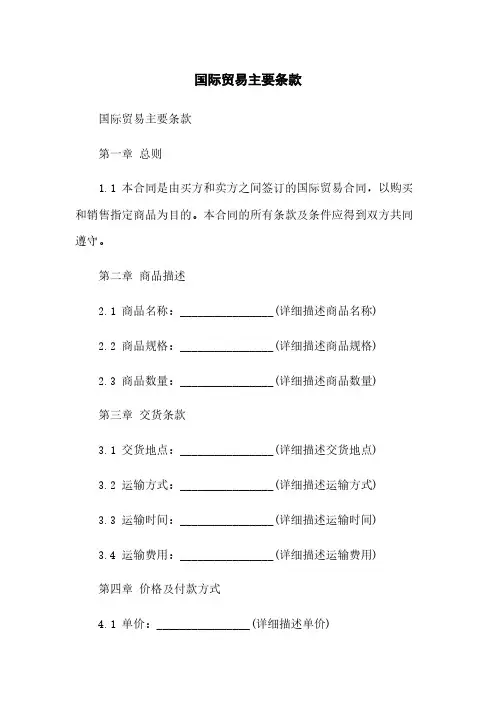 国际贸易主要条款

国际贸易主要条款

第一章 总则

1.1 本合同是由买方和卖方之间签订的国际贸易合同，以购买和销售指定商品为目的。本合同的所有条款及条件应得到双方共同遵守。

第二章 商品描述

2.1 商品名称：________________(详细描述商品名称)

2.2 商品规格：________________(详细描述商品规格)

2.3 商品数量：________________(详细描述商品数量)

第三章 交货条款

3.1 交货地点：________________(详细描述交货地点)

3.2 运输方式：________________(详细描述运输方式)

3.3 运输时间：________________(详细描述运输时间)

3.4 运输费用：________________(详细描述运输费用)

第四章 价格及付款方式

4.1 单价：________________(详细描述单价)